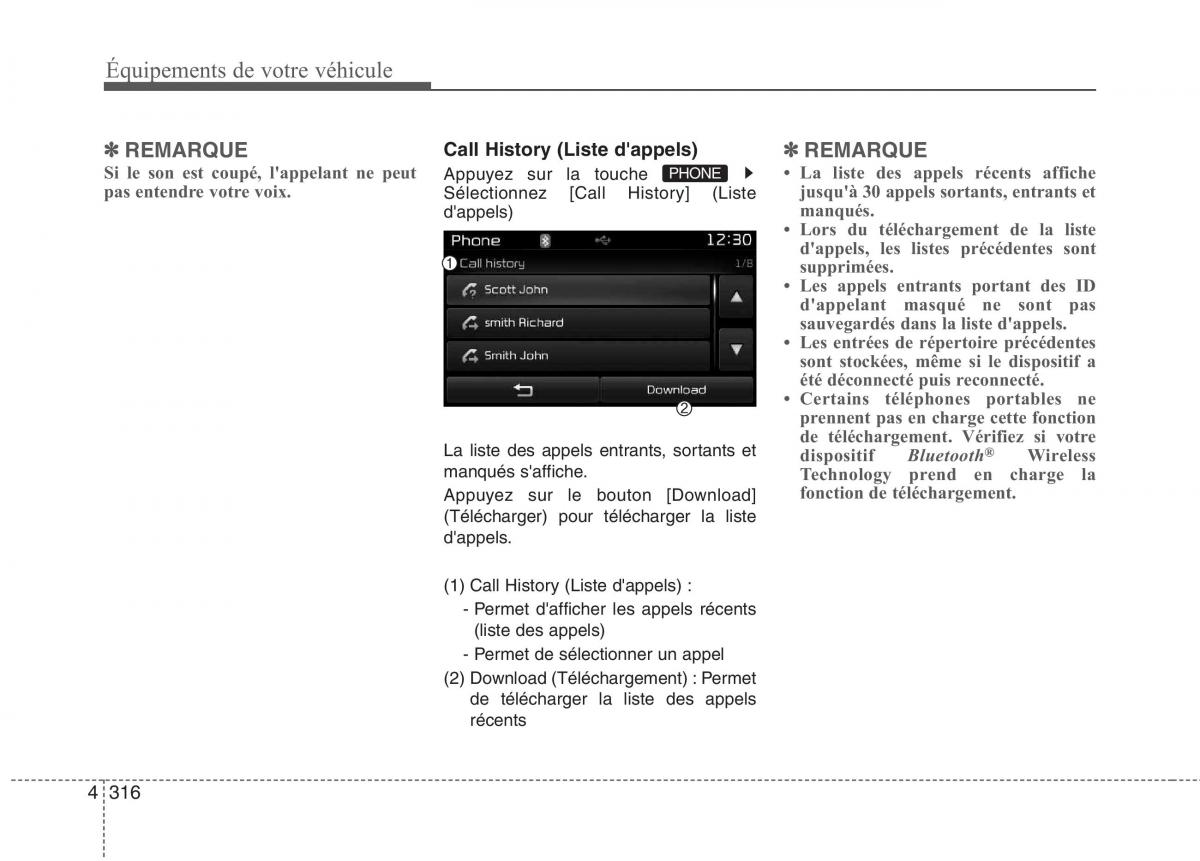 Équipements de votre véhicule

✽ REMARQUE
Si le son est coupé, l'appelant ne peut pas entendre votre voix.

Call History (Liste d'appels)
Appuyez sur la touche PHONE ▶ Sélectionnez [Call History] (Liste d'appels)

Phone 12:30
① Call history 1/8
Scott John
smith Richard
Smith John
Download
②

La liste des appels entrants, sortants et manqués s'affiche.
Appuyez sur le bouton [Download] (Télécharger) pour télécharger la liste d'appels.

(1) Call History (Liste d'appels) :
- Permet d'afficher les appels récents (liste des appels)
- Permet de sélectionner un appel
(2) Download (Téléchargement) : Permet de télécharger la liste des appels récents

✽ REMARQUE
• La liste des appels récents affiche jusqu'à 30 appels sortants, entrants et manqués.
• Lors du téléchargement de la liste d'appels, les listes précédentes sont supprimées.
• Les appels entrants portant des ID d'appelant masqué ne sont pas sauvegardés dans la liste d'appels.
• Les entrées de répertoire précédentes sont stockées, même si le dispositif a été déconnecté puis reconnecté.
• Certains téléphones portables ne prennent pas en charge cette fonction de téléchargement. Vérifiez si votre dispositif Bluetooth® Wireless Technology prend en charge la fonction de téléchargement.

4 316